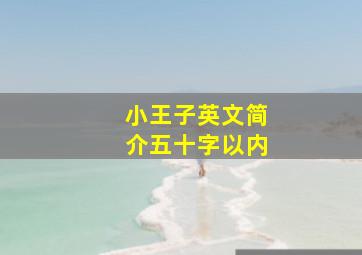 小王子英文简介五十字以内